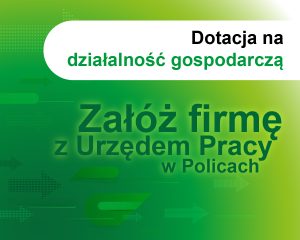 Dotacja na
działalność gospodarczą

Załóż firmę
z Urzędem Pracy
w Policach